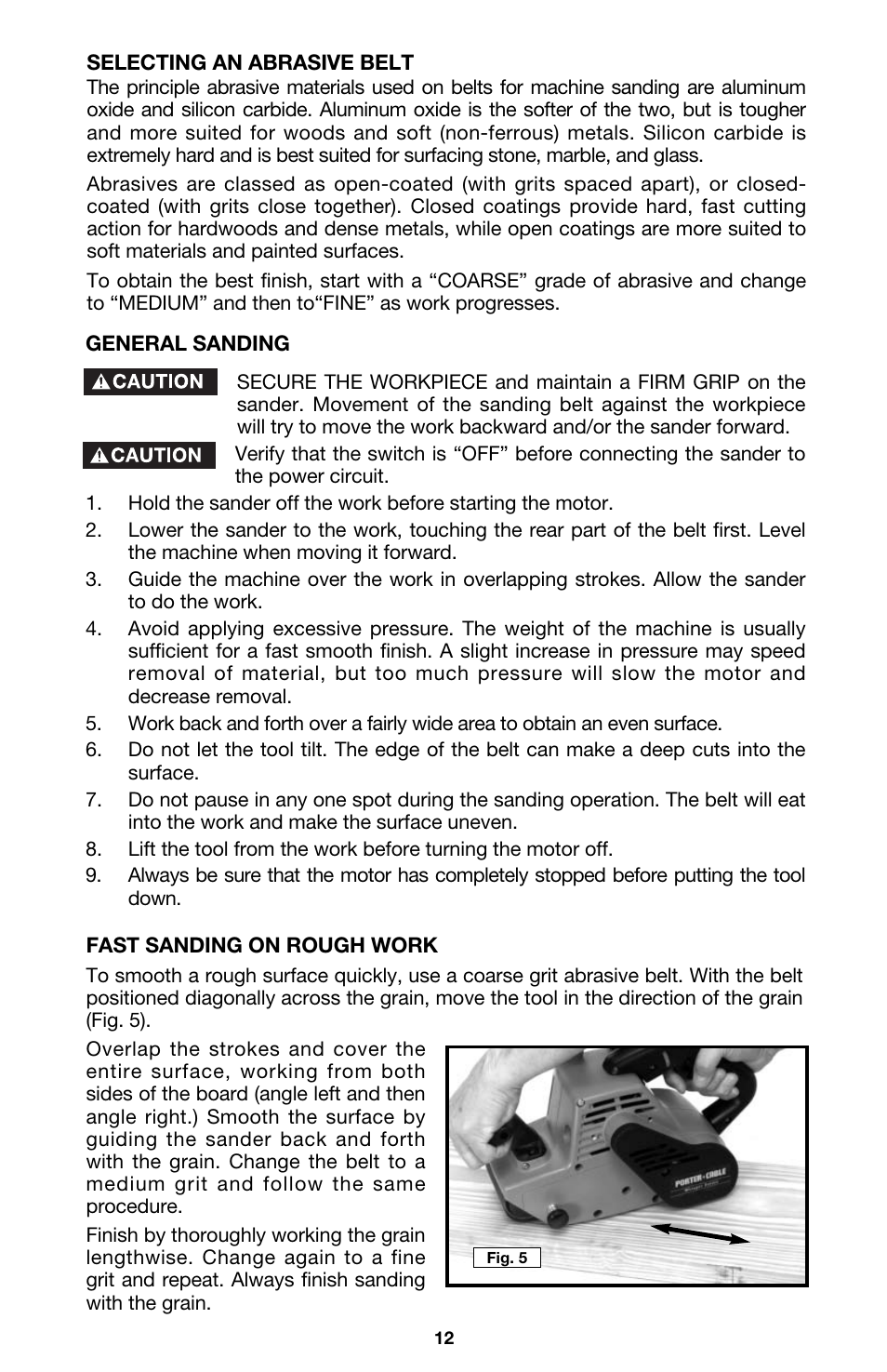 SELECTING AN ABRASIVE BELT
The principle abrasive materials used on belts for machine sanding are aluminum oxide and silicon carbide. Aluminum oxide is the softer of the two, but is tougher and more suited for woods and soft (non-ferrous) metals. Silicon carbide is extremely hard and is best suited for surfacing stone, marble, and glass.

Abrasives are classed as open-coated (with grits spaced apart), or closed-coated (with grits close together). Closed coatings provide hard, fast cutting action for hardwoods and dense metals, while open coatings are more suited to soft materials and painted surfaces.

To obtain the best finish, start with a “COARSE” grade of abrasive and change to “MEDIUM” and then to“FINE” as work progresses.

GENERAL SANDING

CAUTION SECURE THE WORKPIECE and maintain a FIRM GRIP on the sander. Movement of the sanding belt against the workpiece will try to move the work backward and/or the sander forward.

CAUTION Verify that the switch is “OFF” before connecting the sander to the power circuit.

1. Hold the sander off the work before starting the motor.
2. Lower the sander to the work, touching the rear part of the belt first. Level the machine when moving it forward.
3. Guide the machine over the work in overlapping strokes. Allow the sander to do the work.
4. Avoid applying excessive pressure. The weight of the machine is usually sufficient for a fast smooth finish. A slight increase in pressure may speed removal of material, but too much pressure will slow the motor and decrease removal.
5. Work back and forth over a fairly wide area to obtain an even surface.
6. Do not let the tool tilt. The edge of the belt can make a deep cuts into the surface.
7. Do not pause in any one spot during the sanding operation. The belt will eat into the work and make the surface uneven.
8. Lift the tool from the work before turning the motor off.
9. Always be sure that the motor has completely stopped before putting the tool down.

FAST SANDING ON ROUGH WORK
To smooth a rough surface quickly, use a coarse grit abrasive belt. With the belt positioned diagonally across the grain, move the tool in the direction of the grain (Fig. 5).

Overlap the strokes and cover the entire surface, working from both sides of the board (angle left and then angle right.) Smooth the surface by guiding the sander back and forth with the grain. Change the belt to a medium grit and follow the same procedure.

Finish by thoroughly working the grain lengthwise. Change again to a fine grit and repeat. Always finish sanding with the grain.

PORTER+CABLE

Fig. 5

12